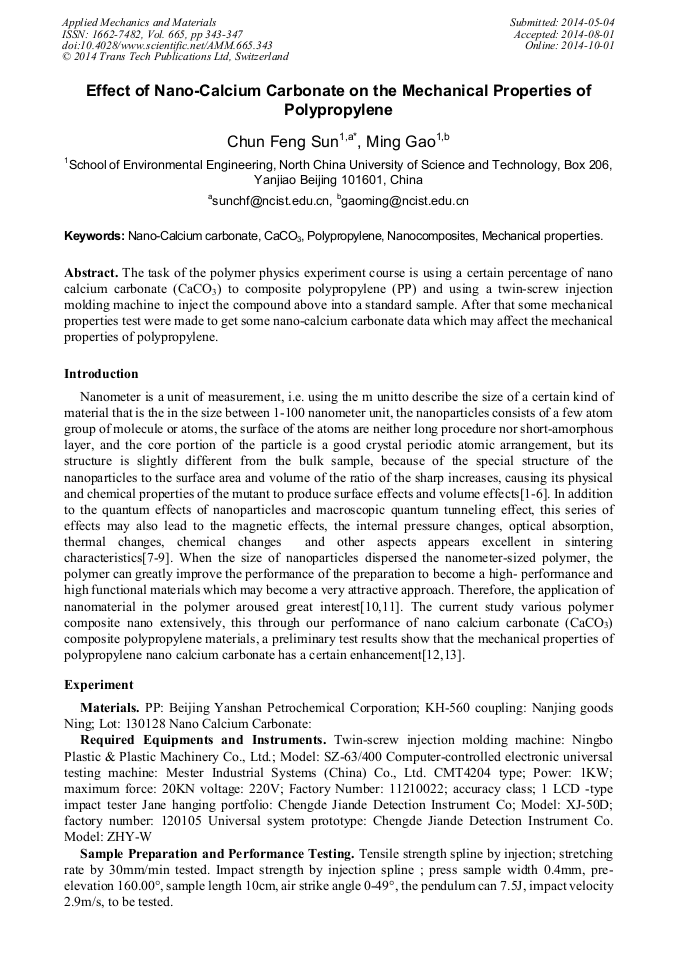 Applied Mechanics and Materials
ISSN: 1662-7482, Vol. 665, pp 343-347
doi:10.4028/www.scientific.net/AMM.665.343
© 2014 Trans Tech Publications Ltd, Switzerland

Submitted: 2014-05-04
Accepted: 2014-08-01
Online: 2014-10-01

Effect of Nano-Calcium Carbonate on the Mechanical Properties of Polypropylene

Chun Feng Sun$^{1,a*}$, Ming Gao$^{1,b}$

$^1$School of Environmental Engineering, North China University of Science and Technology, Box 206, Yanjiao Beijing 101601, China

$^a$sunchf@ncist.edu.cn, $^b$gaoming@ncist.edu.cn

Keywords: Nano-Calcium carbonate, $CaCO_3$, Polypropylene, Nanocomposites, Mechanical properties.

Abstract. The task of the polymer physics experiment course is using a certain percentage of nano calcium carbonate ($CaCO_3$) to composite polypropylene (PP) and using a twin-screw injection molding machine to inject the compound above into a standard sample. After that some mechanical properties test were made to get some nano-calcium carbonate data which may affect the mechanical properties of polypropylene.

Introduction

Nanometer is a unit of measurement, i.e. using the m unitto describe the size of a certain kind of material that is the in the size between 1-100 nanometer unit, the nanoparticles consists of a few atom group of molecule or atoms, the surface of the atoms are neither long procedure nor short-amorphous layer, and the core portion of the particle is a good crystal periodic atomic arrangement, but its structure is slightly different from the bulk sample, because of the special structure of the nanoparticles to the surface area and volume of the ratio of the sharp increases, causing its physical and chemical properties of the mutant to produce surface effects and volume effects[1-6]. In addition to the quantum effects of nanoparticles and macroscopic quantum tunneling effect, this series of effects may also lead to the magnetic effects, the internal pressure changes, optical absorption, thermal changes, chemical changes and other aspects appears excellent in sintering characteristics[7-9]. When the size of nanoparticles dispersed the nanometer-sized polymer, the polymer can greatly improve the performance of the preparation to become a high- performance and high functional materials which may become a very attractive approach. Therefore, the application of nanomaterial in the polymer aroused great interest[10,11]. The current study various polymer composite nano extensively, this through our performance of nano calcium carbonate ($CaCO_3$) composite polypropylene materials, a preliminary test results show that the mechanical properties of polypropylene nano calcium carbonate has a certain enhancement[12,13].

Experiment

Materials. PP: Beijing Yanshan Petrochemical Corporation; KH-560 coupling: Nanjing goods Ning; Lot: 130128 Nano Calcium Carbonate:

Required Equipments and Instruments. Twin-screw injection molding machine: Ningbo Plastic & Plastic Machinery Co., Ltd.; Model: SZ-63/400 Computer-controlled electronic universal testing machine: Mester Industrial Systems (China) Co., Ltd. CMT4204 type; Power: 1KW; maximum force: 20KN voltage: 220V; Factory Number: 11210022; accuracy class; 1 LCD -type impact tester Jane hanging portfolio: Chengde Jiande Detection Instrument Co; Model: XJ-50D; factory number: 120105 Universal system prototype: Chengde Jiande Detection Instrument Co. Model: ZHY-W

Sample Preparation and Performance Testing. Tensile strength spline by injection; stretching rate by 30mm/min tested. Impact strength by injection spline ; press sample width 0.4mm, pre-elevation 160.00°, sample length 10cm, air strike angle 0-49°, the pendulum can 7.5J, impact velocity 2.9m/s, to be tested.